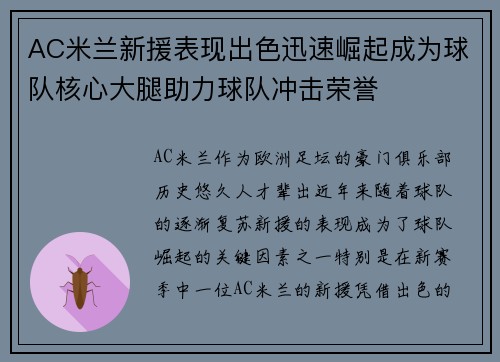 AC米兰新援表现出色迅速崛起成为球队核心大腿助力球队冲击荣誉

AC米兰作为欧洲足坛的豪门俱乐部历史悠久人才辈出近年来随着球队的逐渐复苏新援的表现成为了球队崛起的关键因素之一特别是在新赛季中一位AC米兰的新援凭借出色的